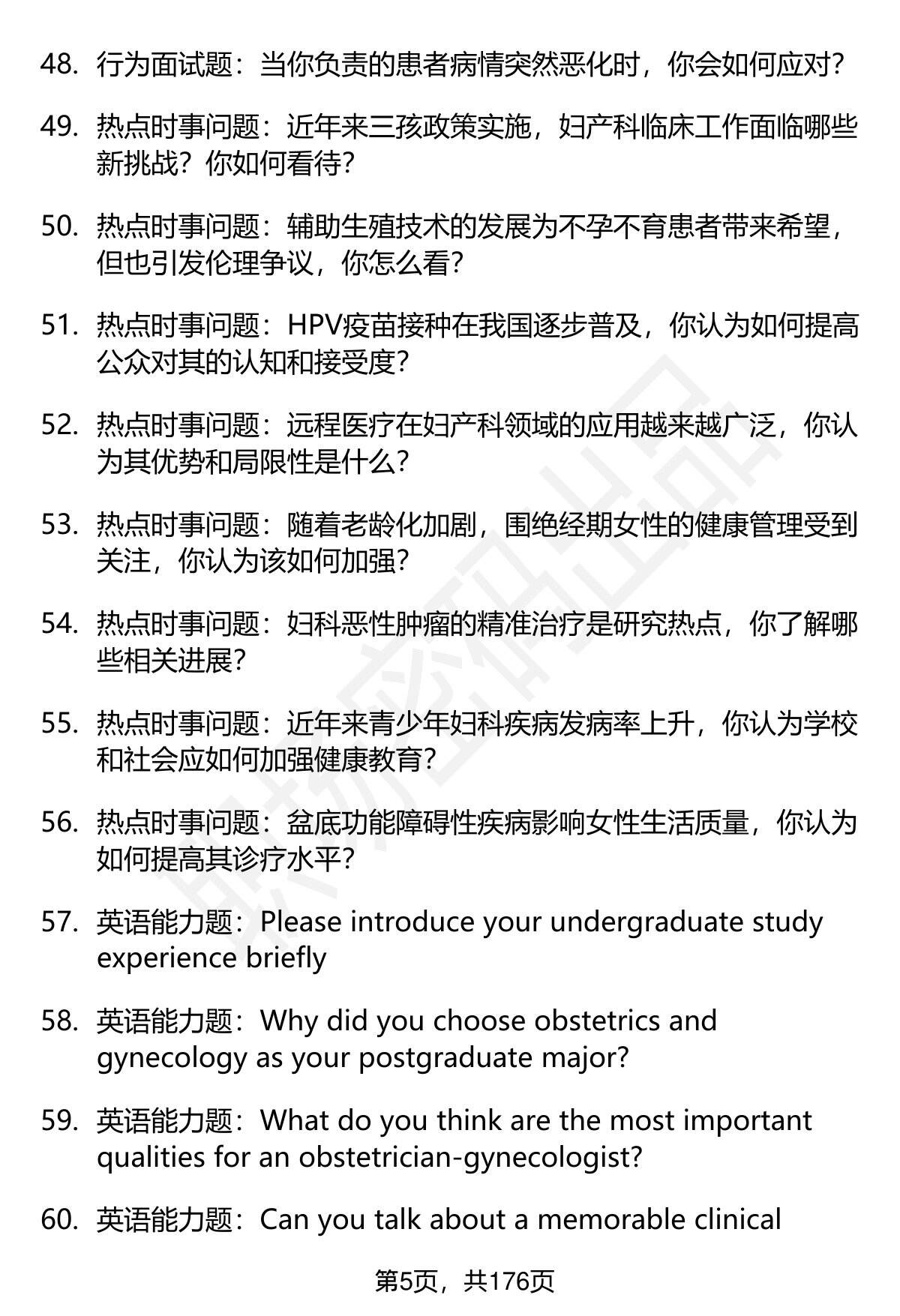 48. 行为面试题：当你负责的患者病情突然恶化时，你会如何应对？

49. 热点时事问题：近年来三孩政策实施，妇产科临床工作面临哪些新挑战？你如何看待？

50. 热点时事问题：辅助生殖技术的发展为不孕不育患者带来希望，但也引发伦理争议，你怎么看？

51. 热点时事问题：HPV疫苗接种在我国逐步普及，你认为如何提高公众对其的认知和接受度？

52. 热点时事问题：远程医疗在妇产科领域的应用越来越广泛，你认为其优势和局限性是什么？

53. 热点时事问题：随着老龄化加剧，围绝经期女性的健康管理受到关注，你认为该如何加强？

54. 热点时事问题：妇科恶性肿瘤的精准治疗是研究热点，你了解哪些相关进展？

55. 热点时事问题：近年来青少年妇科疾病发病率上升，你认为学校和社会应如何加强健康教育？

56. 热点时事问题：盆底功能障碍性疾病影响女性生活质量，你认为如何提高其诊疗水平？

57. 英语能力题：Please introduce your undergraduate study experience briefly

58. 英语能力题：Why did you choose obstetrics and gynecology as your postgraduate major?

59. 英语能力题：What do you think are the most important qualities for an obstetrician-gynecologist?

60. 英语能力题：Can you talk about a memorable clinical

第5页，共176页